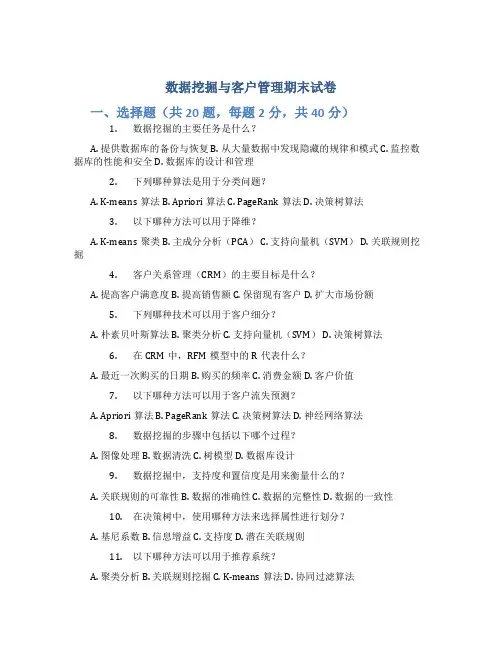 数据挖掘与客户管理期末试卷

一、选择题（共 20 题，每题 2 分，共 40 分）

1. 数据挖掘的主要任务是什么？

A. 提供数据库的备份与恢复 B. 从大量数据中发现隐藏的规律和模式 C. 监控数据库的性能和安全 D. 数据库的设计和管理

2. 下列哪种算法是用于分类问题？

A. K-means 算法 B. Apriori 算法 C. PageRank 算法 D. 决策树算法

3. 以下哪种方法可以用于降维？

A. K-means 聚类 B. 主成分分析（PCA） C. 支持向量机（SVM） D. 关联规则挖掘

4. 客户关系管理（CRM）的主要目标是什么？

A. 提高客户满意度 B. 提高销售额 C. 保留现有客户 D. 扩大市场份额

5. 下列哪种技术可以用于客户细分？

A. 朴素贝叶斯算法 B. 聚类分析 C. 支持向量机（SVM） D. 决策树算法

6. 在 CRM 中，RFM 模型中的 R 代表什么？

A. 最近一次购买的日期 B. 购买的频率 C. 消费金额 D. 客户价值

7. 以下哪种方法可以用于客户流失预测？

A. Apriori 算法 B. PageRank 算法 C. 决策树算法 D. 神经网络算法

8. 数据挖掘的步骤中包括以下哪个过程？

A. 图像处理 B. 数据清洗 C. 树模型 D. 数据库设计

9. 数据挖掘中，支持度和置信度是用来衡量什么的？

A. 关联规则的可靠性 B. 数据的准确性 C. 数据的完整性 D. 数据的一致性

10. 在决策树中，使用哪种方法来选择属性进行划分？

A. 基尼系数 B. 信息增益 C. 支持度 D. 潜在关联规则

11. 以下哪种方法可以用于推荐系统？

A. 聚类分析 B. 关联规则挖掘 C. K-means 算法 D. 协同过滤算法